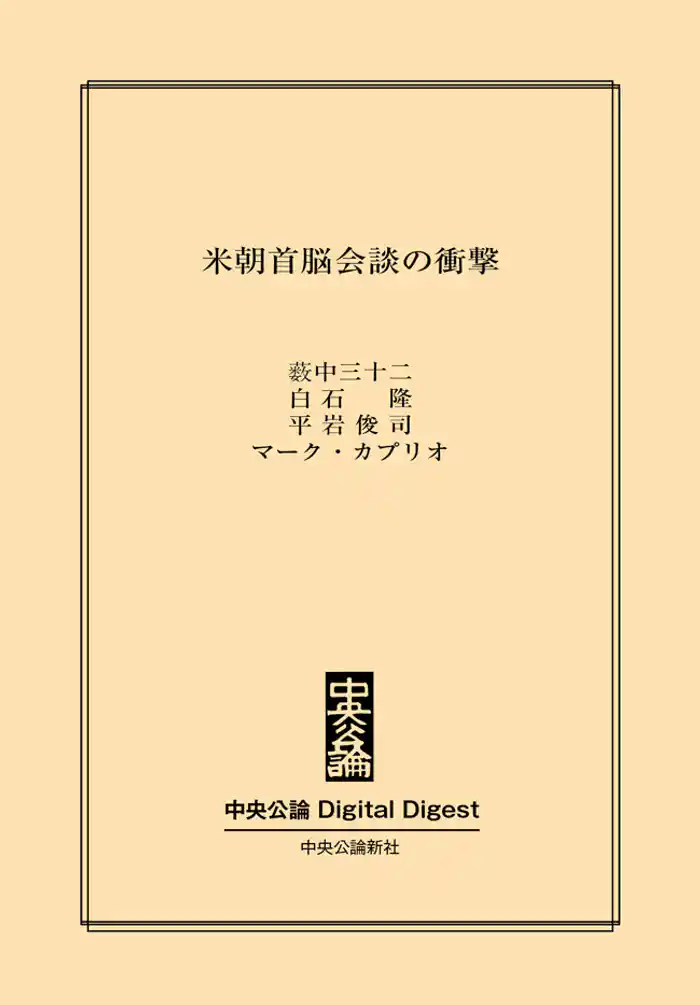 米朝首脳会談の衝撃

薮中三十二
白石　隆
平岩俊司
マーク・カプリオ

中央公論

中央公論 Digital Digest

中央公論新社